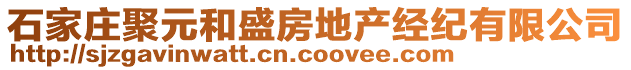 石家庄聚元和盛房地产经纪有限公司
http://sjzgavinwatt.cn.coovee.com